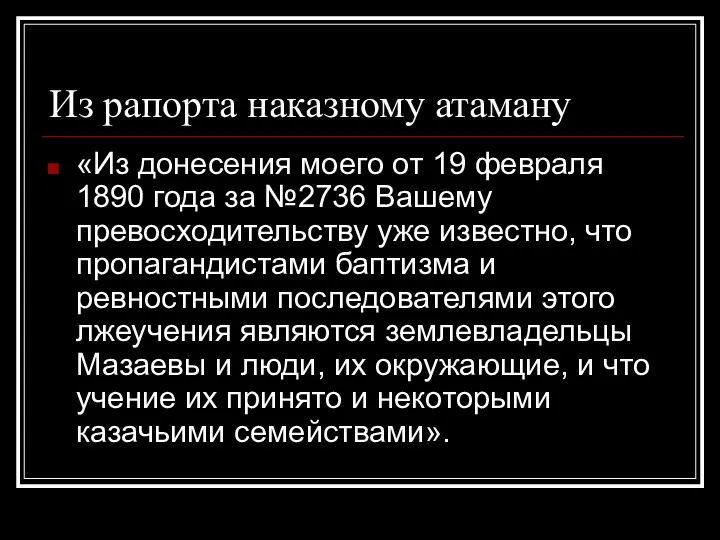 Из рапорта наказному атаману

«Из донесения моего от 19 февраля 1890 года за №2736 Вашему превосходительству уже известно, что пропагандистами баптизма и ревностными последователями этого лжеучения являются землевладельцы Мазаевы и люди, их окружающие, и что учение их принято и некоторыми казачьими семействами».